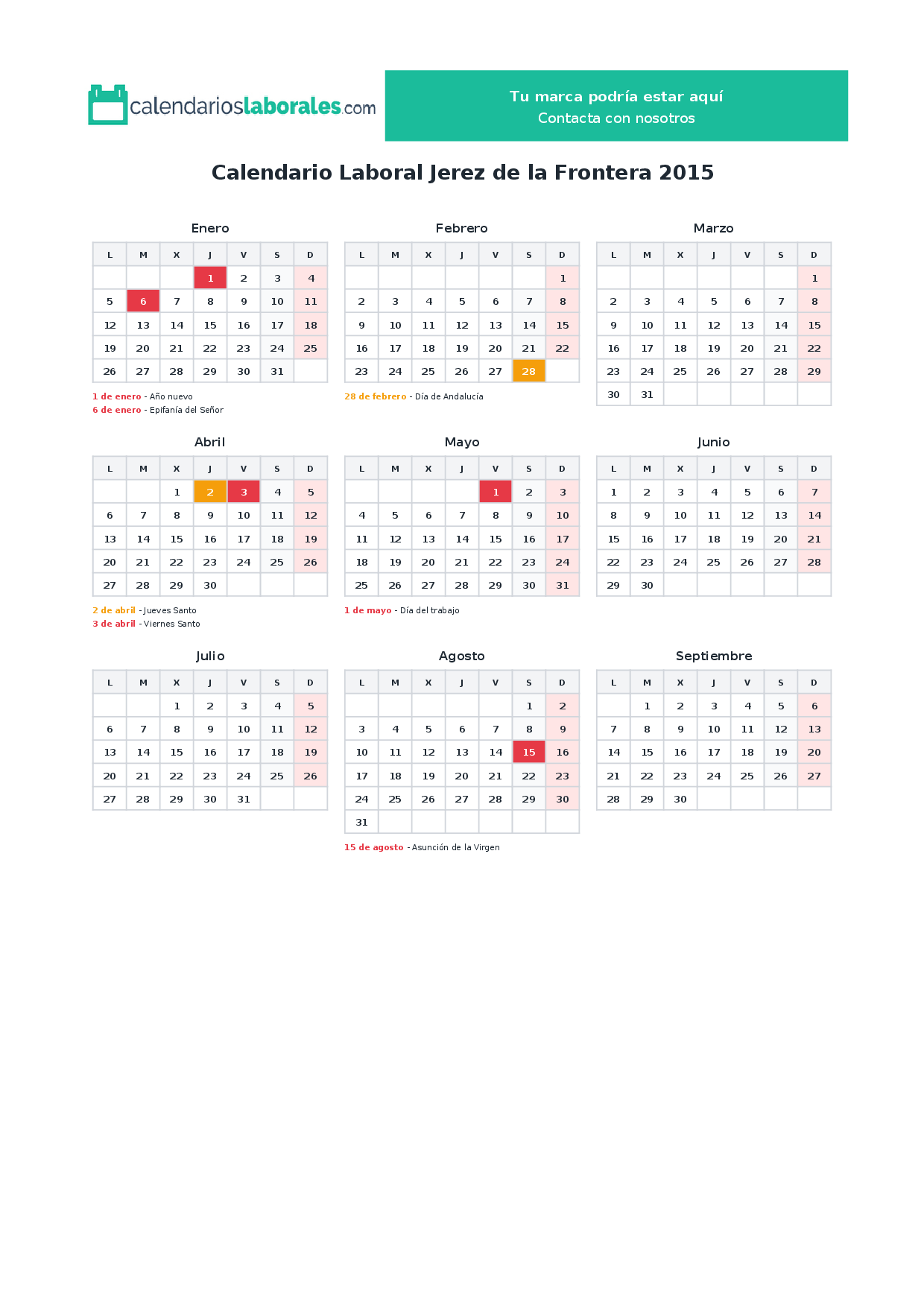 calendarioslaborales.com

Tu marca podría estar aquí
Contacta con nosotros

Calendario Laboral Jerez de la Frontera 2015

Enero

| L | M | X | J | V | S | D |
|---|---|---|---|---|---|---|
|  |  |  | 1 | 2 | 3 | 4 |
| 5 | 6 | 7 | 8 | 9 | 10 | 11 |
| 12 | 13 | 14 | 15 | 16 | 17 | 18 |
| 19 | 20 | 21 | 22 | 23 | 24 | 25 |
| 26 | 27 | 28 | 29 | 30 | 31 |  |

1 de enero - Año nuevo
6 de enero - Epifanía del Señor

Febrero

| L | M | X | J | V | S | D |
|---|---|---|---|---|---|---|
|  |  |  |  |  |  | 1 |
| 2 | 3 | 4 | 5 | 6 | 7 | 8 |
| 9 | 10 | 11 | 12 | 13 | 14 | 15 |
| 16 | 17 | 18 | 19 | 20 | 21 | 22 |
| 23 | 24 | 25 | 26 | 27 | 28 |  |

28 de febrero - Día de Andalucía

Marzo

| L | M | X | J | V | S | D |
|---|---|---|---|---|---|---|
|  |  |  |  |  |  | 1 |
| 2 | 3 | 4 | 5 | 6 | 7 | 8 |
| 9 | 10 | 11 | 12 | 13 | 14 | 15 |
| 16 | 17 | 18 | 19 | 20 | 21 | 22 |
| 23 | 24 | 25 | 26 | 27 | 28 | 29 |
| 30 | 31 |  |  |  |  |  |

Abril

| L | M | X | J | V | S | D |
|---|---|---|---|---|---|---|
|  |  | 1 | 2 | 3 | 4 | 5 |
| 6 | 7 | 8 | 9 | 10 | 11 | 12 |
| 13 | 14 | 15 | 16 | 17 | 18 | 19 |
| 20 | 21 | 22 | 23 | 24 | 25 | 26 |
| 27 | 28 | 29 | 30 |  |  |  |

2 de abril - Jueves Santo
3 de abril - Viernes Santo

Mayo

| L | M | X | J | V | S | D |
|---|---|---|---|---|---|---|
|  |  |  |  | 1 | 2 | 3 |
| 4 | 5 | 6 | 7 | 8 | 9 | 10 |
| 11 | 12 | 13 | 14 | 15 | 16 | 17 |
| 18 | 19 | 20 | 21 | 22 | 23 | 24 |
| 25 | 26 | 27 | 28 | 29 | 30 | 31 |

1 de mayo - Día del trabajo

Junio

| L | M | X | J | V | S | D |
|---|---|---|---|---|---|---|
| 1 | 2 | 3 | 4 | 5 | 6 | 7 |
| 8 | 9 | 10 | 11 | 12 | 13 | 14 |
| 15 | 16 | 17 | 18 | 19 | 20 | 21 |
| 22 | 23 | 24 | 25 | 26 | 27 | 28 |
| 29 | 30 |  |  |  |  |  |

Julio

| L | M | X | J | V | S | D |
|---|---|---|---|---|---|---|
|  |  | 1 | 2 | 3 | 4 | 5 |
| 6 | 7 | 8 | 9 | 10 | 11 | 12 |
| 13 | 14 | 15 | 16 | 17 | 18 | 19 |
| 20 | 21 | 22 | 23 | 24 | 25 | 26 |
| 27 | 28 | 29 | 30 | 31 |  |  |

Agosto

| L | M | X | J | V | S | D |
|---|---|---|---|---|---|---|
|  |  |  |  |  | 1 | 2 |
| 3 | 4 | 5 | 6 | 7 | 8 | 9 |
| 10 | 11 | 12 | 13 | 14 | 15 | 16 |
| 17 | 18 | 19 | 20 | 21 | 22 | 23 |
| 24 | 25 | 26 | 27 | 28 | 29 | 30 |
| 31 |  |  |  |  |  |  |

15 de agosto - Asunción de la Virgen

Septiembre

| L | M | X | J | V | S | D |
|---|---|---|---|---|---|---|
|  | 1 | 2 | 3 | 4 | 5 | 6 |
| 7 | 8 | 9 | 10 | 11 | 12 | 13 |
| 14 | 15 | 16 | 17 | 18 | 19 | 20 |
| 21 | 22 | 23 | 24 | 25 | 26 | 27 |
| 28 | 29 | 30 |  |  |  |  |